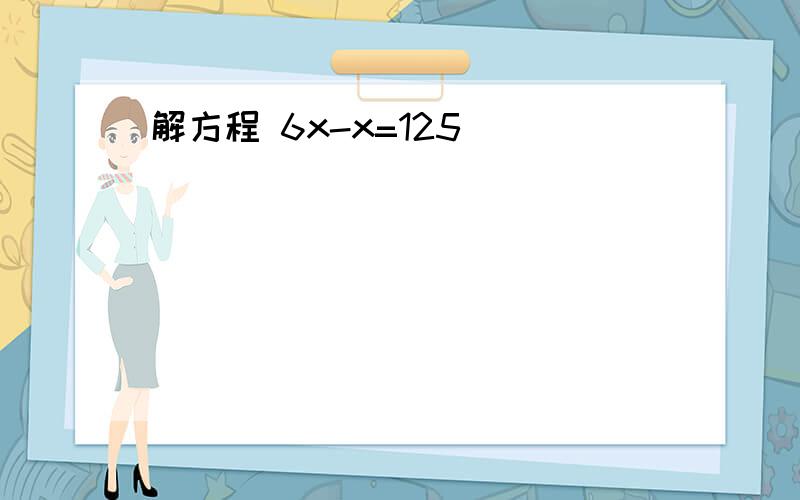 解方程 $6x-x=125$